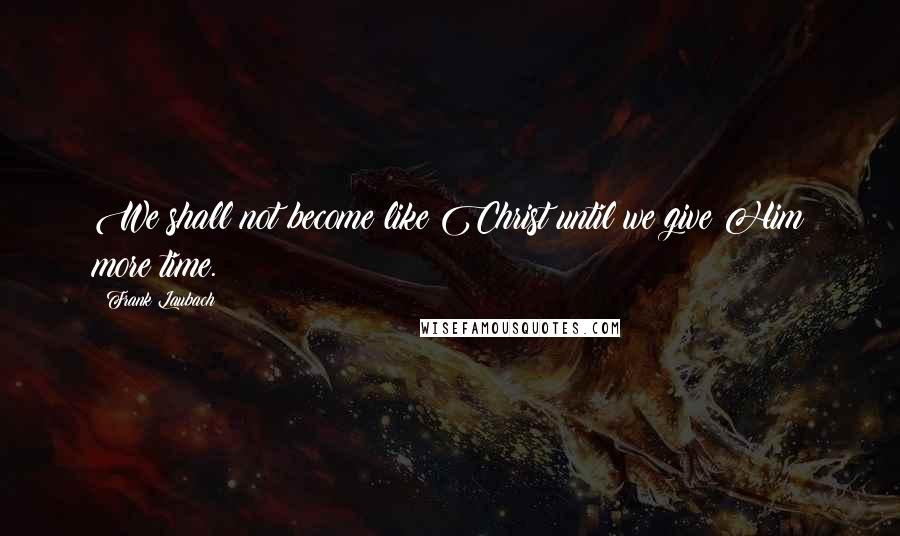 We shall not become like Christ until we give Him more time.

Frank Laubach

WISEFAMOUSQUOTES.COM